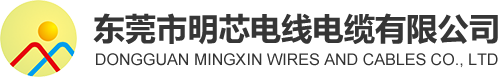 东莞市明芯电线电缆有限公司
DONGGUAN MINGXIN WIRES AND CABLES CO., LTD